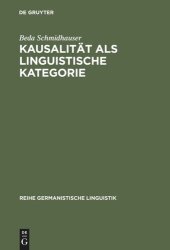 DE GRUYTER

Beda Schmidhauser

KAUSALITÄT ALS LINGUISTISCHE KATEGORIE

REIHE GERMANISTISCHE LINGUISTIK

DE
G